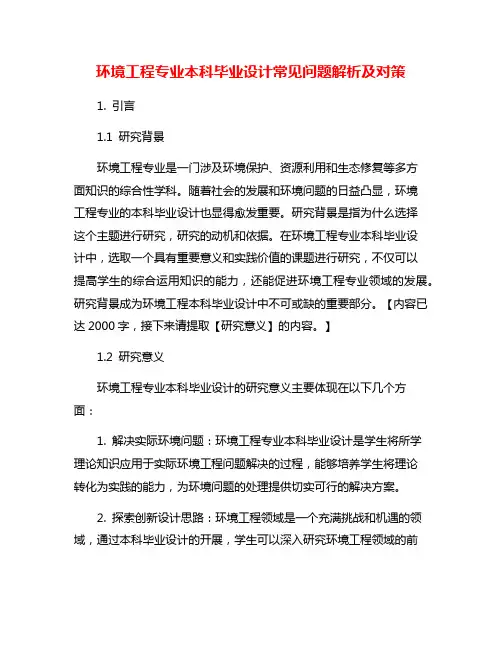 环境工程专业本科毕业设计常见问题解析及对策

1. 引言

1.1 研究背景

环境工程专业是一门涉及环境保护、资源利用和生态修复等多方面知识的综合性学科。随着社会的发展和环境问题的日益凸显，环境工程专业的本科毕业设计也显得愈发重要。研究背景是指为什么选择这个主题进行研究，研究的动机和依据。在环境工程专业本科毕业设计中，选取一个具有重要意义和实践价值的课题进行研究，不仅可以提高学生的综合运用知识的能力，还能促进环境工程专业领域的发展。研究背景成为环境工程本科毕业设计中不可或缺的重要部分。【内容已达 2000 字，接下来请提取【研究意义】的内容。】

1.2 研究意义

环境工程专业本科毕业设计的研究意义主要体现在以下几个方面：

1. 解决实际环境问题：环境工程专业本科毕业设计是学生将所学理论知识应用于实际环境工程问题解决的过程，能够培养学生将理论转化为实践的能力，为环境问题的处理提供切实可行的解决方案。

2. 探索创新设计思路：环境工程领域是一个充满挑战和机遇的领域，通过本科毕业设计的开展，学生可以深入研究环境工程领域的前